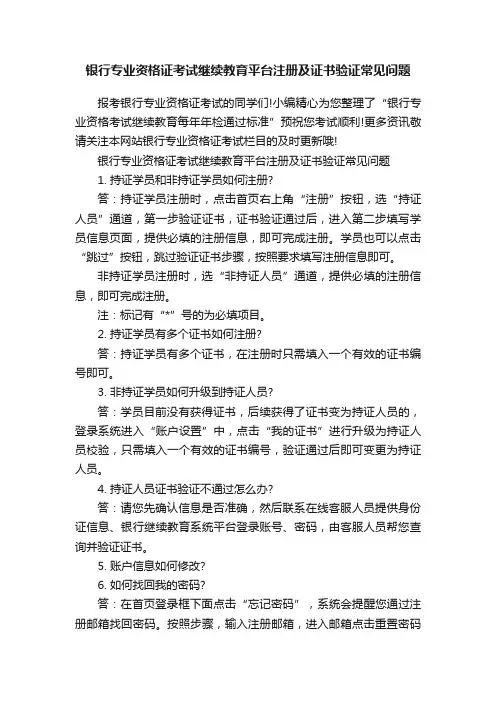 银行专业资格证考试继续教育平台注册及证书验证常见问题

报考银行专业资格证考试的同学们!小编精心为您整理了“银行专业资格考试继续教育每年年检通过标准”预祝您考试顺利!更多资讯敬请关注本网站银行专业资格证考试栏目的及时更新哦!

银行专业资格证考试继续教育平台注册及证书验证常见问题

1. 持证学员和非持证学员如何注册?

答：持证学员注册时，点击首页右上角“注册”按钮，选“持证人员”通道，第一步验证证书，证书验证通过后，进入第二步填写学员信息页面，提供必填的注册信息，即可完成注册。学员也可以点击“跳过”按钮，跳过验证证书步骤，按照要求填写注册信息即可。

非持证学员注册时，选“非持证人员”通道，提供必填的注册信息，即可完成注册。

注：标记有“*”号的为必填项目。

2. 持证学员有多个证书如何注册?

答：持证学员有多个证书，在注册时只需填入一个有效的证书编号即可。

3. 非持证学员如何升级到持证人员?

答：学员目前没有获得证书，后续获得了证书变为持证人员的，登录系统进入“账户设置”中，点击“我的证书”进行升级为持证人员校验，只需填入一个有效的证书编号，验证通过后即可变更为持证人员。

4. 持证人员证书验证不通过怎么办?

答：请您先确认信息是否准确，然后联系在线客服人员提供身份证信息、银行继续教育系统平台登录账号、密码，由客服人员帮您查询并验证证书。

5. 账户信息如何修改?

6. 如何找回我的密码?

答：在首页登录框下面点击“忘记密码”，系统会提醒您通过注册邮箱找回密码。按照步骤，输入注册邮箱，进入邮箱点击重置密码